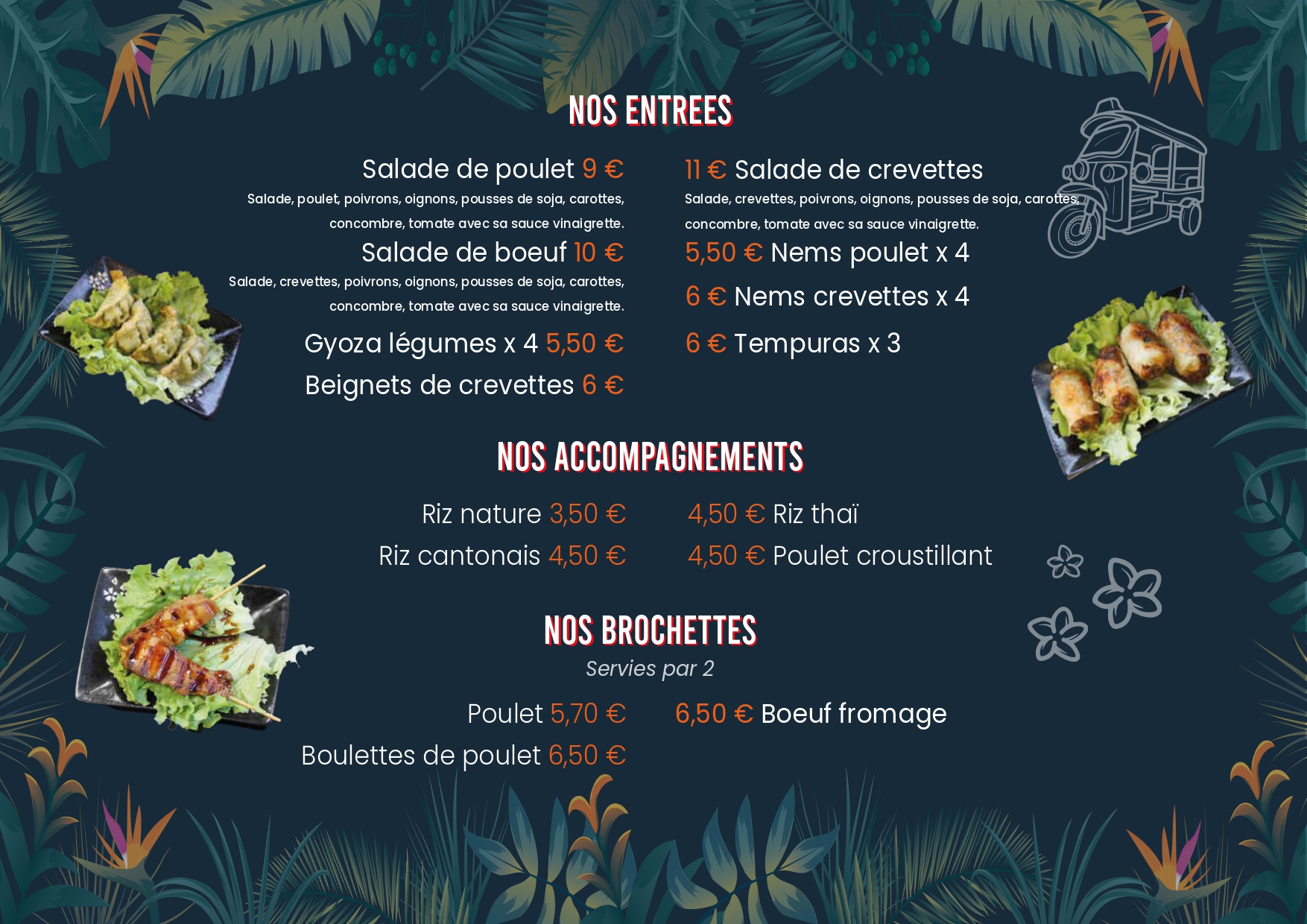 NOS ENTREES

Salade de poulet 9 €
Salade, poulet, poivrons, oignons, pousses de soja, carottes, concombre, tomate avec sa sauce vinaigrette.

Salade de boeuf 10 €
Salade, crevettes, poivrons, oignons, pousses de soja, carottes, concombre, tomate avec sa sauce vinaigrette.

Gyoza légumes x 4 5,50 €

Beignets de crevettes 6 €

11 € Salade de crevettes
Salade, crevettes, poivrons, oignons, pousses de soja, carottes, concombre, tomate avec sa sauce vinaigrette.

5,50 € Nems poulet x 4

6 € Nems crevettes x 4

6 € Tempuras x 3

NOS ACCOMPAGNEMENTS

Riz nature 3,50 €

Riz cantonais 4,50 €

4,50 € Riz thaï

4,50 € Poulet croustillant

NOS BROCHETTES
Servies par 2

Poulet 5,70 €

Boulettes de poulet 6,50 €

6,50 € Boeuf fromage